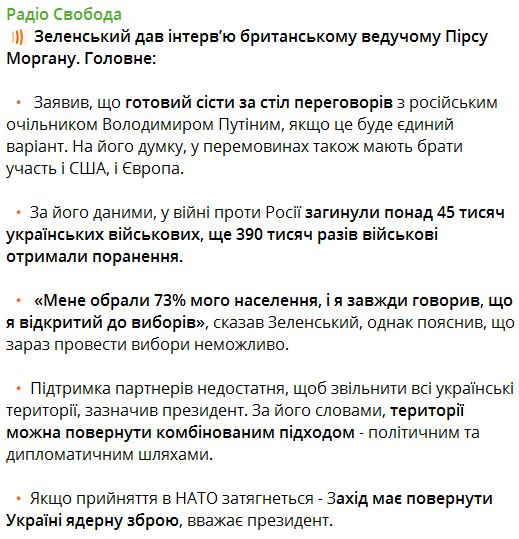 Радіо Свобода

Зеленський дав інтерв'ю британському ведучому Пірсу Моргану. Головне:

• Заявив, що готовий сісти за стіл переговорів з російським очільником Володимиром Путіним, якщо це буде єдиний варіант. На його думку, у перемовинах також мають брати участь і США, і Європа.

• За його даними, у війні проти Росії загинули понад 45 тисяч українських військових, ще 390 тисяч разів військові отримали поранення.

• «Мене обрали 73% мого населення, і я завжди говорив, що я відкритий до виборів», сказав Зеленський, однак пояснив, що зараз провести вибори неможливо.

• Підтримка партнерів недостатня, щоб звільнити всі українські території, зазначив президент. За його словами, території можна повернути комбінованим підходом - політичним та дипломатичним шляхами.

• Якщо прийняття в НАТО затягнеться - Захід має повернути Україні ядерну зброю, вважає президент.